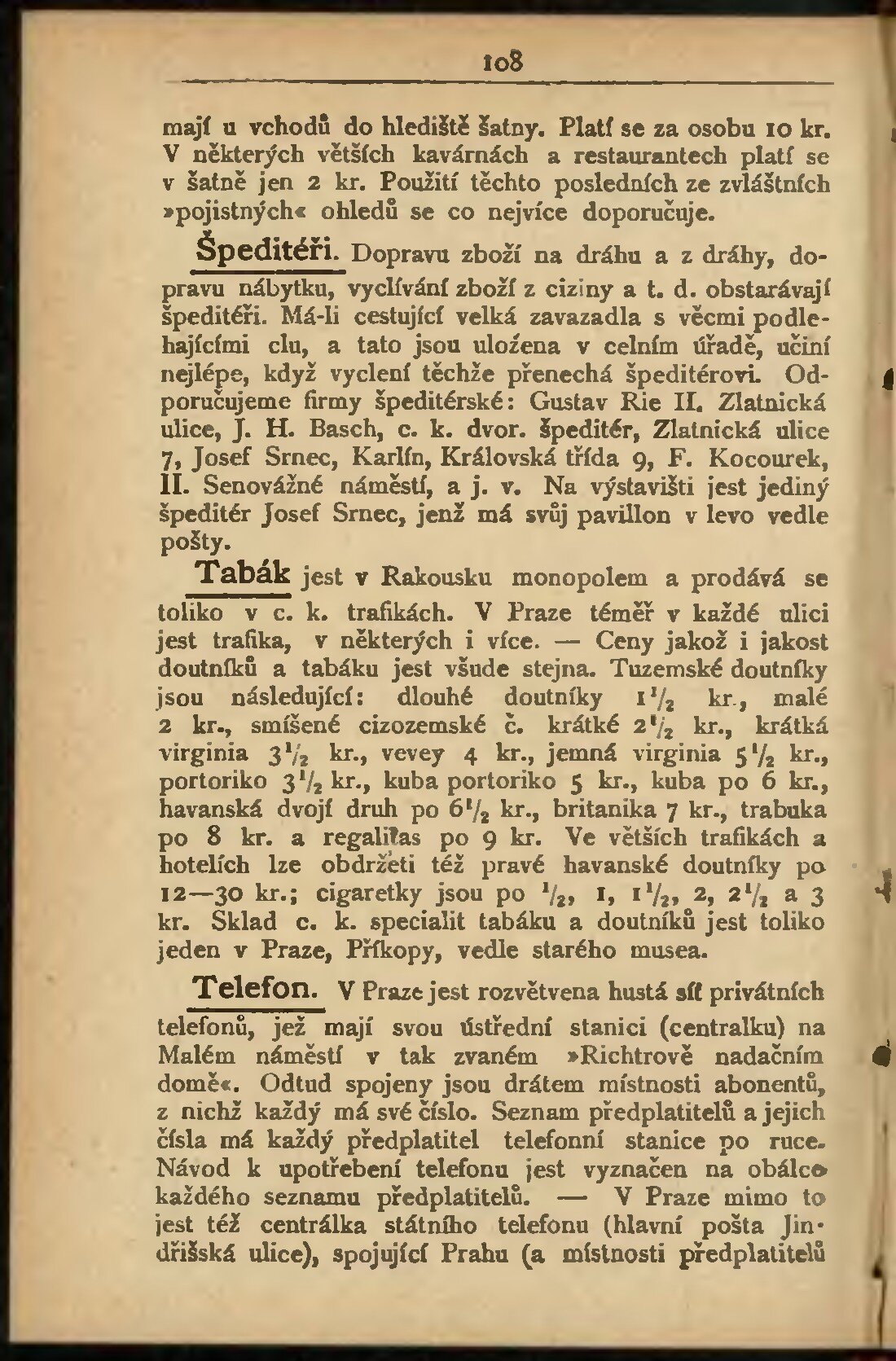 108

mají u vchodů do hlediště šatny. Platí se za osobu 10 kr. V některých větších kavárnách a restaurantech platí se v šatně jen 2 kr. Použití těchto posledních ze zvláštních »pojistných« ohledů se co nejvíce doporučuje.

Špeditéři. Dopravu zboží na dráhu a z dráhy, dopravu nábytku, vyclívání zboží z ciziny a t. d. obstarávají špeditéři. Má-li cestující velká zavazadla s věcmi podlehajícími clu, a tato jsou uložena v celním úřadě, učiní nejlépe, když vyclení těchže přenechá špeditérovi. Odporučujeme firmy špeditérské: Gustav Rie II. Zlatnická ulice, J. H. Basch, c. k. dvor. špeditér, Zlatnická ulice 7, Josef Srnec, Karlín, Královská třída 9, F. Kocourek, II. Senovážné náměstí, a j. v. Na výstavišti jest jediný špeditér Josef Srnec, jenž má svůj pavillon v levo vedle pošty.

Tabák jest v Rakousku monopolem a prodává se toliko v c. k. trafikách. V Praze téměř v každé ulici jest trafika, v některých i více. — Ceny jakož i jakost doutníků a tabáku jest všude stejna. Tuzemské doutníky jsou následující: dlouhé doutníky $1\frac{1}{2}$ kr., malé 2 kr., smíšené cizozemské č. krátké $2\frac{1}{2}$ kr., krátká virginia $3\frac{1}{2}$ kr., vevey 4 kr., jemná virginia $5\frac{1}{2}$ kr., portoriko $3\frac{1}{2}$ kr., kuba portoriko 5 kr., kuba po 6 kr., havanská dvojí druh po $6\frac{1}{2}$ kr., britanika 7 kr., trabuka po 8 kr. a regalitas po 9 kr. Ve větších trafikách a hotelích lze obdržeti též pravé havanské doutníky po 12—30 kr.; cigaretky jsou po $\frac{1}{2}$, 1, $1\frac{1}{2}$, 2, $2\frac{1}{2}$ a 3 kr. Sklad c. k. specialit tabáku a doutníků jest toliko jeden v Praze, Příkopy, vedle starého musea.

Telefon. V Praze jest rozvětvena hustá síť privátních telefonů, jež mají svou ústřední stanici (centralku) na Malém náměstí v tak zvaném »Richtrově nadačním domě«. Odtud spojeny jsou drátem místnosti abonentů, z nichž každý má své číslo. Seznam předplatitelů a jejich čísla má každý předplatitel telefonní stanice po ruce. Návod k upotřebení telefonu jest vyznačen na obálce každého seznamu předplatitelů. — V Praze mimo to jest též centrálka státního telefonu (hlavní pošta Jindřišská ulice), spojující Prahu (a místnosti předplatitelů